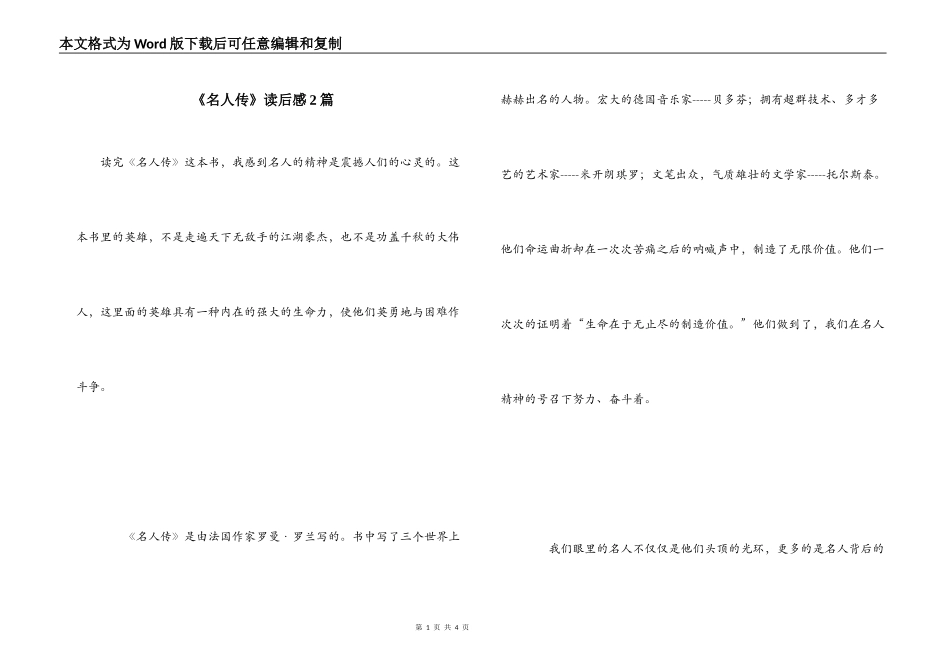 本文格式为Word版下载后可任意编辑和复制

《名人传》读后感2篇

读完《名人传》这本书，我感到名人的精神是震撼人们的心灵的。这本书里的英雄，不是走遍天下无敌手的江湖豪杰，也不是功盖千秋的大伟人，这里面的英雄具有一种内在的强大的生命力，使他们英勇地与困难作斗争。

《名人传》是由法国作家罗曼·罗兰写的。书中写了三个世界上赫赫出名的人物。宏大的德国音乐家-----贝多芬；拥有超群技术、多才多艺的艺术家-----米开朗琪罗；文笔出众，气质雄壮的文学家-----托尔斯泰。他们命运曲折却在一次次苦痛之后的呐喊声中，制造了无限价值。他们一次次的证明着“生命在于无止尽的制造价值。”他们做到了，我们在名人精神的号召下努力、奋斗着。

我们眼里的名人不仅仅是他们头顶的光环，更多的是名人背后的

第 1 页 共 4 页